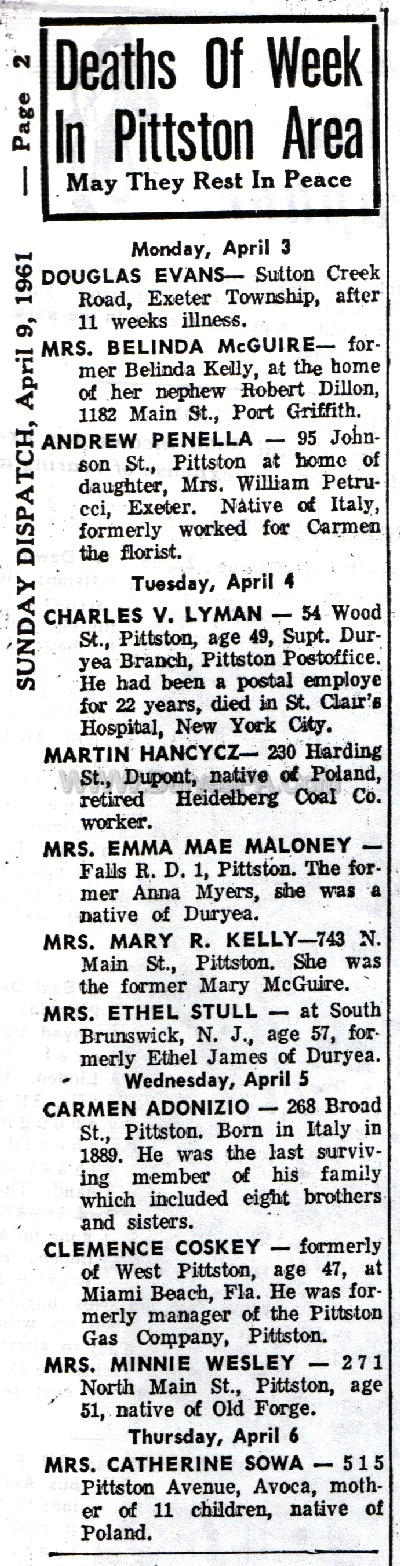 SUNDAY DISPATCH, April 9, 1961 — Page 2

Deaths Of Week In Pittston Area
May They Rest In Peace

Monday, April 3

DOUGLAS EVANS— Sutton Creek Road, Exeter Township, after 11 weeks illness.

MRS. BELINDA McGUIRE— former Belinda Kelly, at the home of her nephew Robert Dillon, 1182 Main St., Port Griffith.

ANDREW PENELLA — 95 Johnson St., Pittston at home of daughter, Mrs. William Petrucci, Exeter. Native of Italy, formerly worked for Carmen the florist.

Tuesday, April 4

CHARLES V. LYMAN — 54 Wood St., Pittston, age 49, Supt. Duryea Branch, Pittston Postoffice. He had been a postal employe for 22 years, died in St. Clair's Hospital, New York City.

MARTIN HANCYCZ— 230 Harding St., Dupont, native of Poland, retired Heidelberg Coal Co. worker.

MRS. EMMA MAE MALONEY — Falls R. D. 1, Pittston. The former Anna Myers, she was a native of Duryea.

MRS. MARY R. KELLY—743 N. Main St., Pittston. She was the former Mary McGuire.

MRS. ETHEL STULL — at South Brunswick, N. J., age 57, formerly Ethel James of Duryea.

Wednesday, April 5

CARMEN ADONIZIO — 268 Broad St., Pittston. Born in Italy in 1889. He was the last surviving member of his family which included eight brothers and sisters.

CLEMENCE COSKEY — formerly of West Pittston, age 47, at Miami Beach, Fla. He was formerly manager of the Pittston Gas Company, Pittston.

MRS. MINNIE WESLEY — 271 North Main St., Pittston, age 51, native of Old Forge.

Thursday, April 6

MRS. CATHERINE SOWA — 515 Pittston Avenue, Avoca, mother of 11 children, native of Poland.